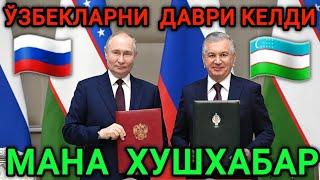 ЎЗБЕКЛАРНИ ДАВРИ КЕЛДИ

МАНА ХУШХАБАР